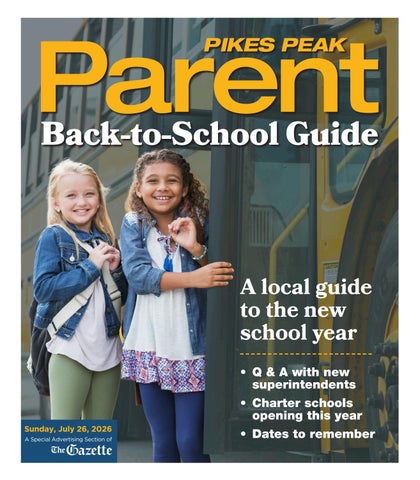 PIKES PEAK
Parent
Back-to-School Guide

A local guide to the new school year

• Q & A with new superintendents
• Charter schools opening this year
• Dates to remember

Sunday, July 26, 2026
A Special Advertising Section of
The Gazette